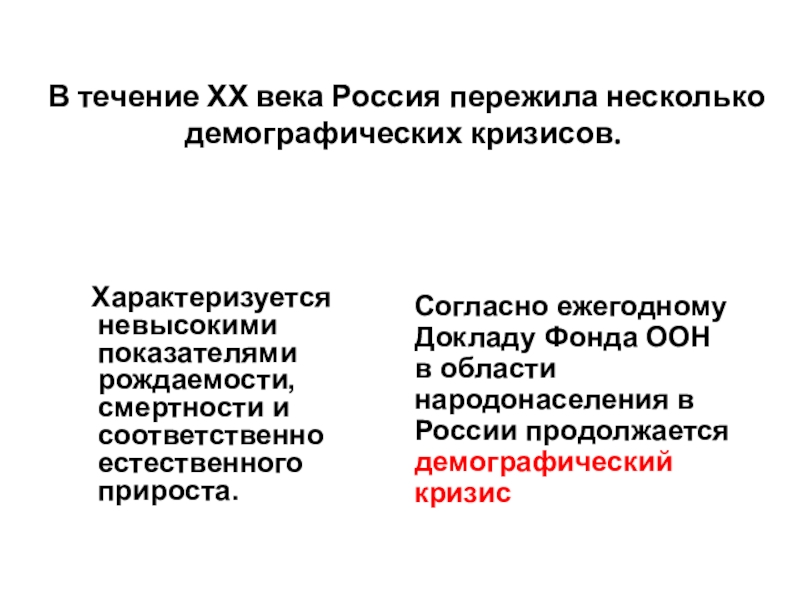 В течение XX века Россия пережила несколько демографических кризисов.

Характеризуется невысокими показателями рождаемости, смертности и соответственно естественного прироста.

Согласно ежегодному Докладу Фонда ООН в области народонаселения в России продолжается демографический кризис